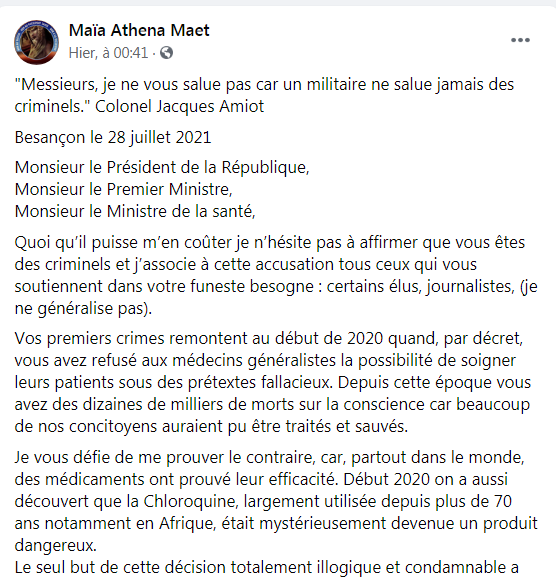 Maïa Athena Maet
Hier, à 00:41 ·

"Messieurs, je ne vous salue pas car un militaire ne salue jamais des criminels." Colonel Jacques Amiot

Besançon le 28 juillet 2021

Monsieur le Président de la République,
Monsieur le Premier Ministre,
Monsieur le Ministre de la santé,

Quoi qu'il puisse m'en coûter je n'hésite pas à affirmer que vous êtes des criminels et j'associe à cette accusation tous ceux qui vous soutiennent dans votre funeste besogne : certains élus, journalistes, (je ne généralise pas).

Vos premiers crimes remontent au début de 2020 quand, par décret, vous avez refusé aux médecins généralistes la possibilité de soigner leurs patients sous des prétextes fallacieux. Depuis cette époque vous avez des dizaines de milliers de morts sur la conscience car beaucoup de nos concitoyens auraient pu être traités et sauvés.

Je vous défie de me prouver le contraire, car, partout dans le monde, des médicaments ont prouvé leur efficacité. Début 2020 on a aussi découvert que la Chloroquine, largement utilisée depuis plus de 70 ans notamment en Afrique, était mystérieusement devenue un produit dangereux.
Le seul but de cette décision totalement illogique et condamnable a